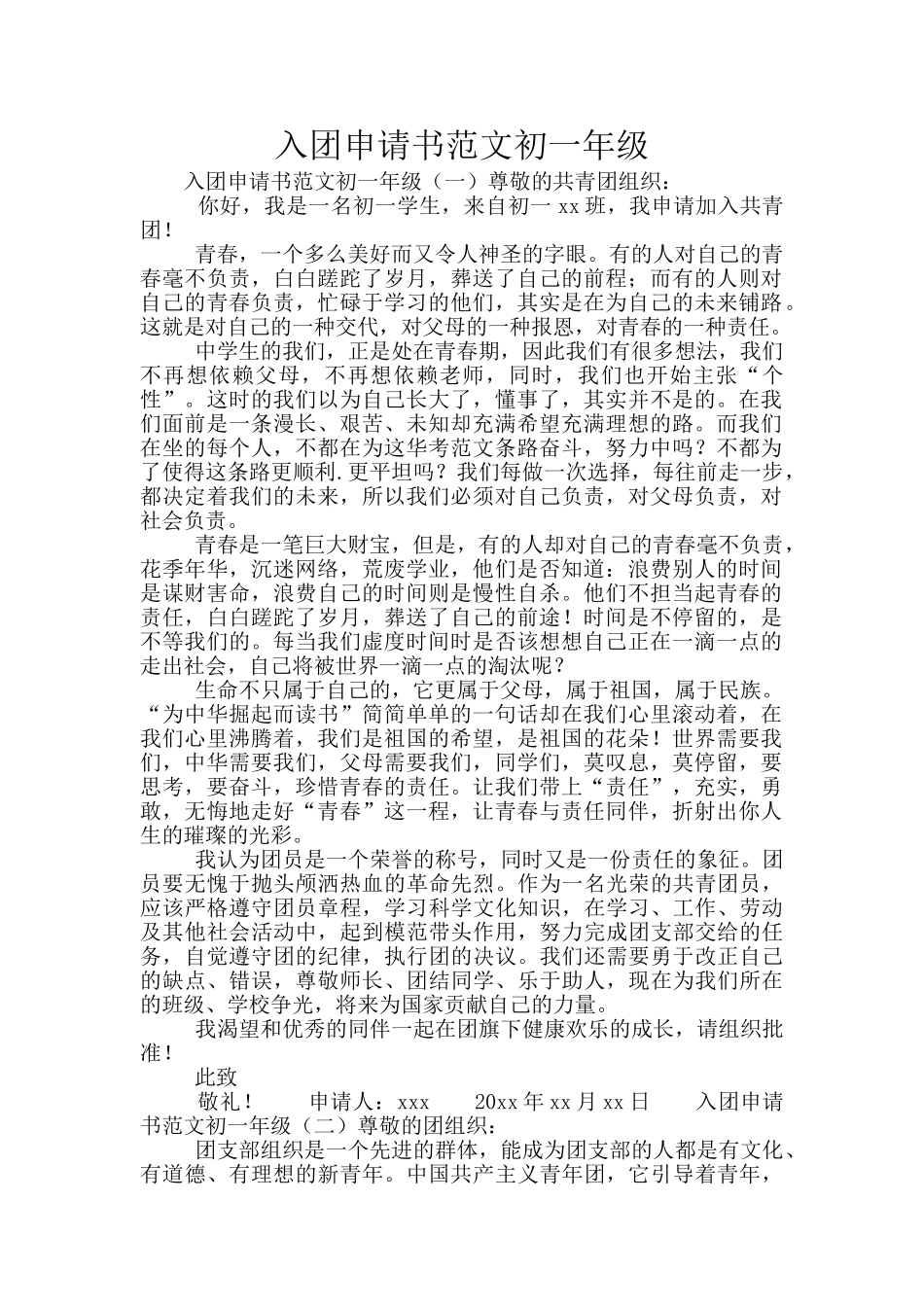 入团申请书范文初一年级

入团申请书范文初一年级（一）尊敬的共青团组织：

你好，我是一名初一学生，来自初一 xx 班，我申请加入共青团！

青春，一个多么美好而又令人神圣的字眼。有的人对自己的青春毫不负责，白白蹉跎了岁月，葬送了自己的前程；而有的人则对自己的青春负责，忙碌于学习的他们，其实是在为自己的未来铺路。这就是对自己的一种交代，对父母的一种报恩，对青春的一种责任。

中学生的我们，正是处在青春期，因此我们有很多想法，我们不再想依赖父母，不再想依赖老师，同时，我们也开始主张“个性”。这时的我们以为自己长大了，懂事了，其实并不是的。在我们面前是一条漫长、艰苦、未知却充满希望充满理想的路。而我们在坐的每个人，不都在为这华考范文条路奋斗，努力中吗？不都为了使得这条路更顺利.更平坦吗？我们每做一次选择，每往前走一步，都决定着我们的未来，所以我们必须对自己负责，对父母负责，对社会负责。

青春是一笔巨大财宝，但是，有的人却对自己的青春毫不负责，花季年华，沉迷网络，荒废学业，他们是否知道：浪费别人的时间是谋财害命，浪费自己的时间则是慢性自杀。他们不担当起青春的责任，白白蹉跎了岁月，葬送了自己的前途！时间是不停留的，是不等我们的。每当我们虚度时间时是否该想想自己正在一滴一点的走出社会，自己将被世界一滴一点的淘汰呢？

生命不只属于自己的，它更属于父母，属于祖国，属于民族。“为中华掘起而读书”简简单单的一句话却在我们心里滚动着，在我们心里沸腾着，我们是祖国的希望，是祖国的花朵！世界需要我们，中华需要我们，父母需要我们，同学们，莫叹息，莫停留，要思考，要奋斗，珍惜青春的责任。让我们带上“责任”，充实，勇敢，无悔地走好“青春”这一程，让青春与责任同伴，折射出你人生的璀璨的光彩。

我认为团员是一个荣誉的称号，同时又是一份责任的象征。团员要无愧于抛头颅洒热血的革命先烈。作为一名光荣的共青团员，应该严格遵守团员章程，学习科学文化知识，在学习、工作、劳动及其他社会活动中，起到模范带头作用，努力完成团支部交给的任务，自觉遵守团的纪律，执行团的决议。我们还需要勇于改正自己的缺点、错误，尊敬师长、团结同学、乐于助人，现在为我们所在的班级、学校争光，将来为国家贡献自己的力量。

我渴望和优秀的同伴一起在团旗下健康欢乐的成长，请组织批准！

此致

敬礼！　　申请人：xxx　　20xx 年 xx 月 xx 日　　入团申请书范文初一年级（二）尊敬的团组织：

团支部组织是一个先进的群体，能成为团支部的人都是有文化、有道德、有理想的新青年。中国共产主义青年团，它引导着青年，